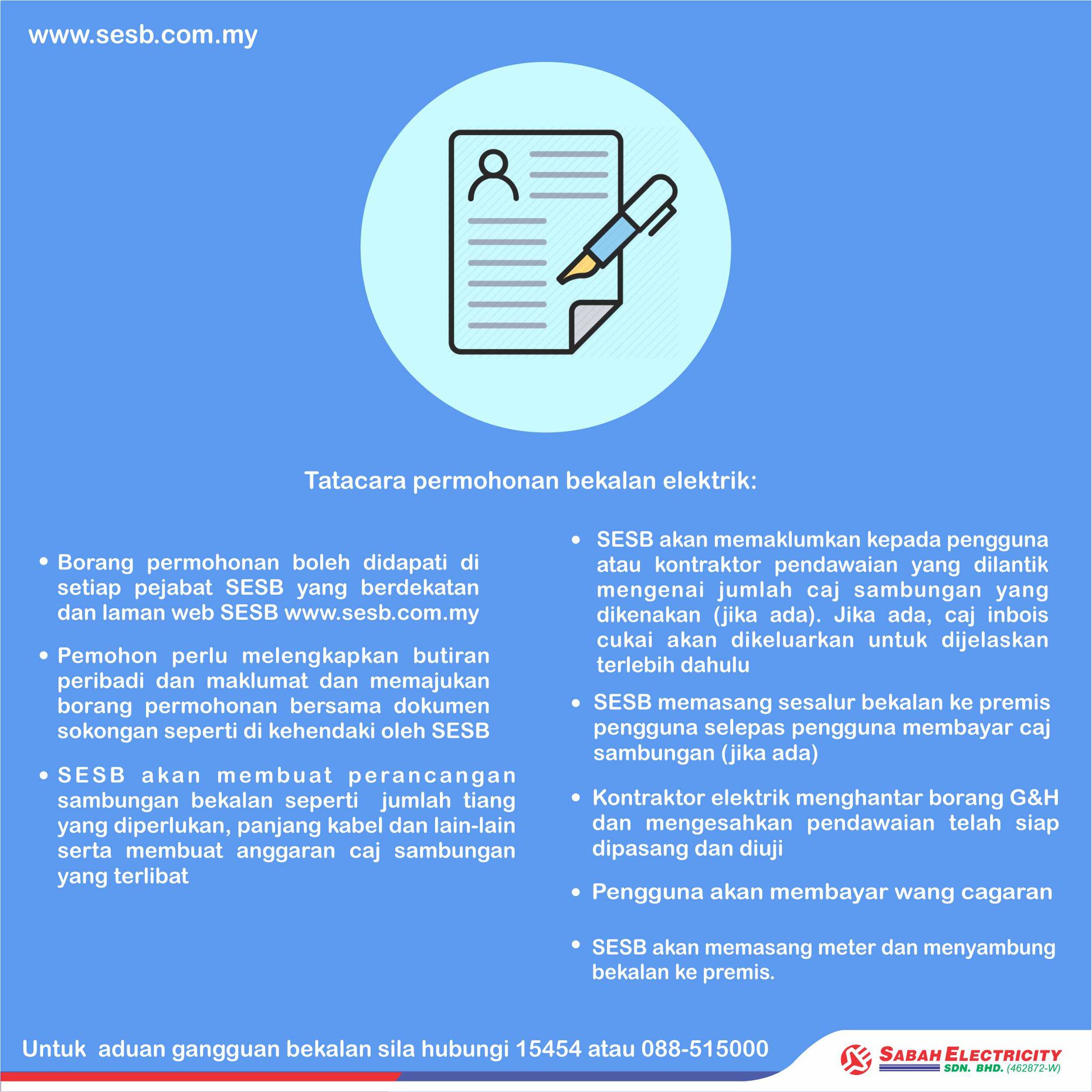 www.sesb.com.my

Tatacara permohonan bekalan elektrik:

• Borang permohonan boleh didapati di setiap pejabat SESB yang berdekatan dan laman web SESB www.sesb.com.my

• Pemohon perlu melengkapkan butiran peribadi dan maklumat dan memajukan borang permohonan bersama dokumen sokongan seperti di kehendaki oleh SESB

• SESB akan membuat perancangan sambungan bekalan seperti jumlah tiang yang diperlukan, panjang kabel dan lain-lain serta membuat anggaran caj sambungan yang terlibat

• SESB akan memaklumkan kepada pengguna atau kontraktor pendawaian yang dilantik mengenai jumlah caj sambungan yang dikenakan (jika ada). Jika ada, caj inbois cukai akan dikeluarkan untuk dijelaskan terlebih dahulu

• SESB memasang sesalur bekalan ke premis pengguna selepas pengguna membayar caj sambungan (jika ada)

• Kontraktor elektrik menghantar borang G&H dan mengesahkan pendawaian telah siap dipasang dan diuji

• Pengguna akan membayar wang cagaran

• SESB akan memasang meter dan menyambung bekalan ke premis.

Untuk aduan gangguan bekalan sila hubungi 15454 atau 088-515000

SABAH ELECTRICITY SDN. BHD. (462872-W)